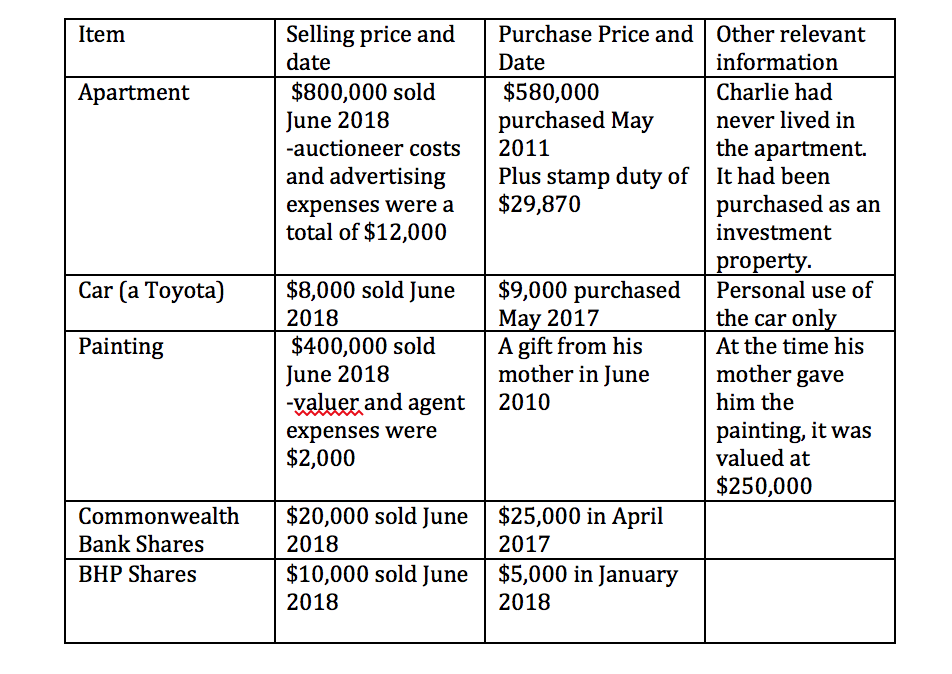 | Item | Selling price and date | Purchase Price and Date | Other relevant information |
|---|---|---|---|
| Apartment | \$800,000 sold June 2018 -auctioneer costs and advertising expenses were a total of \$12,000 | \$580,000 purchased May 2011 Plus stamp duty of \$29,870 | Charlie had never lived in the apartment. It had been purchased as an investment property. |
| Car (a Toyota) | \$8,000 sold June 2018 | \$9,000 purchased May 2017 | Personal use of the car only |
| Painting | \$400,000 sold June 2018 -valuer and agent expenses were \$2,000 | A gift from his mother in June 2010 | At the time his mother gave him the painting, it was valued at \$250,000 |
| Commonwealth Bank Shares | \$20,000 sold June 2018 | \$25,000 in April 2017 | |
| BHP Shares | \$10,000 sold June 2018 | \$5,000 in January 2018 | |